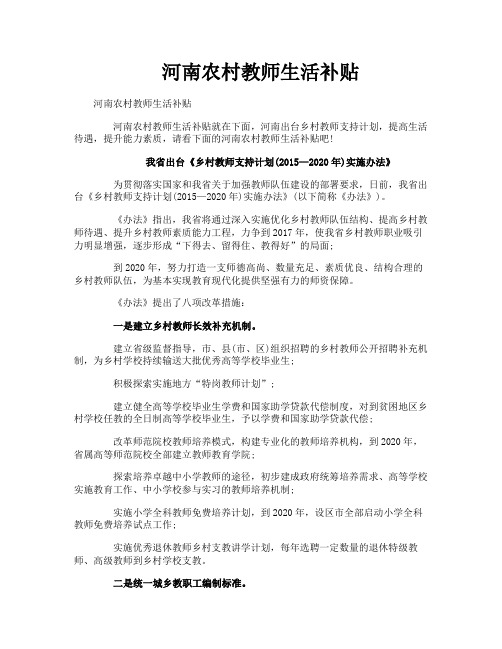 河南农村教师生活补贴

河南农村教师生活补贴

河南农村教师生活补贴就在下面，河南出台乡村教师支持计划，提高生活待遇，提升能力素质，请看下面的河南农村教师生活补贴吧！

我省出台《乡村教师支持计划(2015—2020年)实施办法》

为贯彻落实国家和我省关于加强教师队伍建设的部署要求，日前，我省出台《乡村教师支持计划(2015—2020年)实施办法》(以下简称《办法》)。

《办法》指出，我省将通过深入实施优化乡村教师队伍结构、提高乡村教师待遇、提升乡村教师素质能力工程，力争到2017年，使我省乡村教师职业吸引力明显增强，逐步形成“下得去、留得住、教得好”的局面；

到2020年，努力打造一支师德高尚、数量充足、素质优良、结构合理的乡村教师队伍，为基本实现教育现代化提供坚强有力的师资保障。

《办法》提出了八项改革措施：

一是建立乡村教师长效补充机制。

建立省级监督指导，市、县(市、区)组织招聘的乡村教师公开招聘补充机制，为乡村学校持续输送大批优秀高等学校毕业生；

积极探索实施地方“特岗教师计划”；

建立健全高等学校毕业生学费和国家助学贷款代偿制度，对到贫困地区乡村学校任教的全日制高等学校毕业生，予以学费和国家助学贷款代偿；

改革师范院校教师培养模式，构建专业化的教师培养机构，到2020年，省属高等师范院校全部建立教师教育学院；

探索培养卓越中小学教师的途径，初步建成政府统筹培养需求、高等学校实施教育工作、中小学校参与实习的教师培养机制；

实施小学全科教师免费培养计划，到2020年，设区市全部启动小学全科教师免费培养试点工作；

实施优秀退休教师乡村支教讲学计划，每年选聘一定数量的退休特级教师、高级教师到乡村学校支教。

二是统一城乡教职工编制标准。